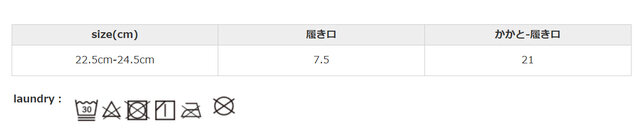 | size(cm) | 履き口 | かかと-履き口 |
|---|---|---|
| 22.5cm-24.5cm | 7.5 | 21 |

laundry :

30